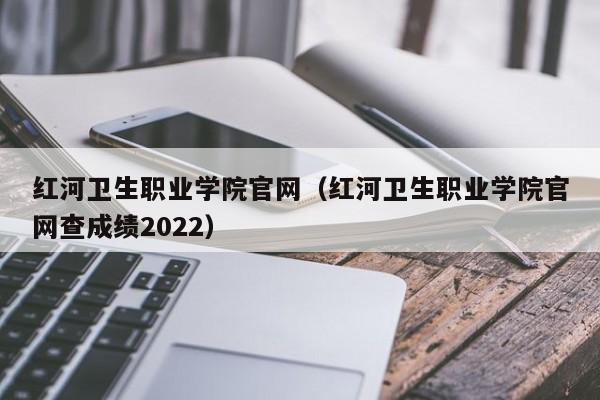 红河卫生职业学院官网（红河卫生职业学院官网查成绩2022）